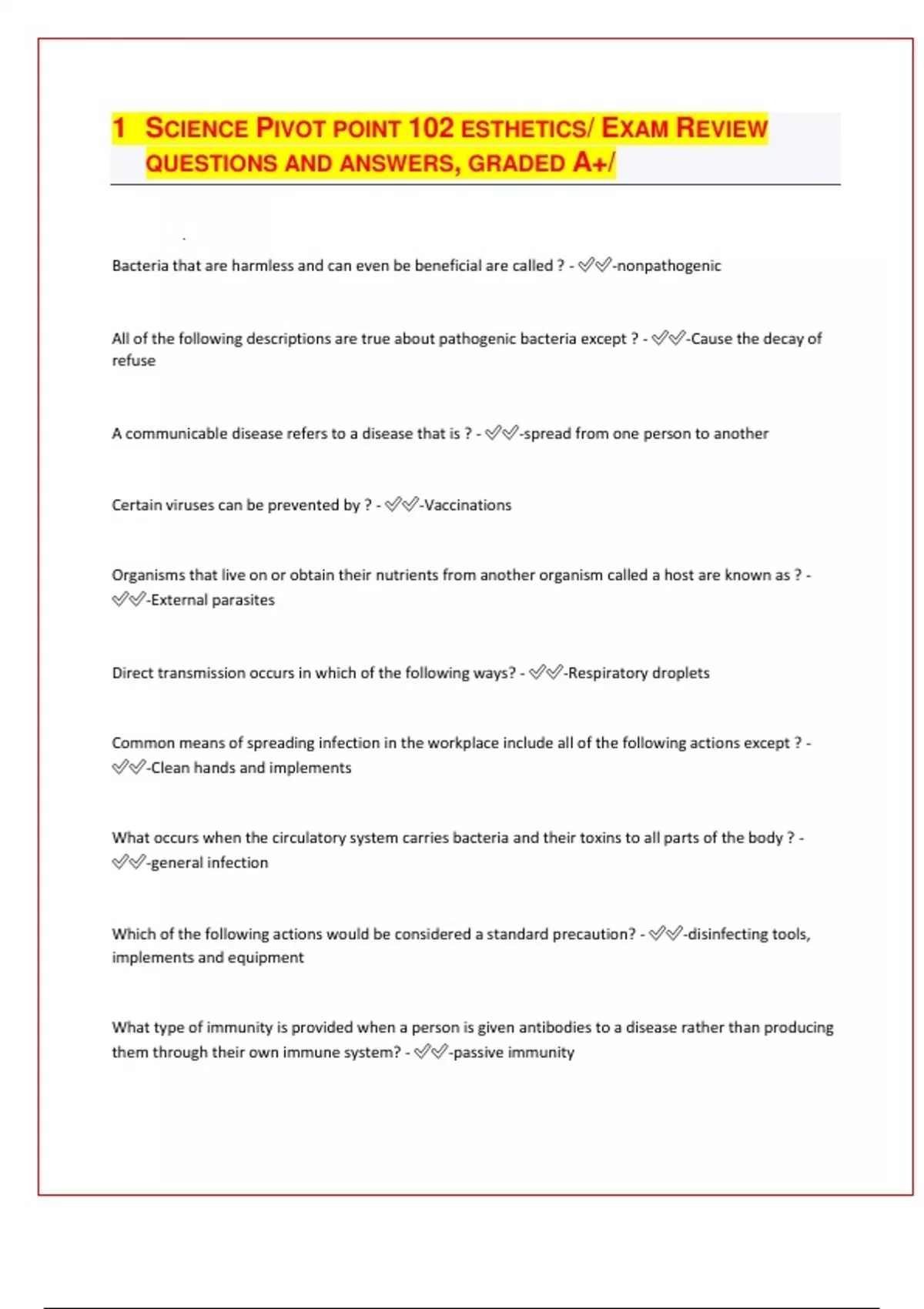 1 SCIENCE PIVOT POINT 102 ESTHETICS/ EXAM REVIEW QUESTIONS AND ANSWERS, GRADED A+/

Bacteria that are harmless and can even be beneficial are called ? - ✅✅-nonpathogenic

All of the following descriptions are true about pathogenic bacteria except ? - ✅✅-Cause the decay of refuse

A communicable disease refers to a disease that is ? - ✅✅-spread from one person to another

Certain viruses can be prevented by ? - ✅✅-Vaccinations

Organisms that live on or obtain their nutrients from another organism called a host are known as ? - ✅✅-External parasites

Direct transmission occurs in which of the following ways? - ✅✅-Respiratory droplets

Common means of spreading infection in the workplace include all of the following actions except ? - ✅✅-Clean hands and implements

What occurs when the circulatory system carries bacteria and their toxins to all parts of the body ? - ✅✅-general infection

Which of the following actions would be considered a standard precaution? - ✅✅-disinfecting tools, implements and equipment

What type of immunity is provided when a person is given antibodies to a disease rather than producing them through their own immune system? - ✅✅-passive immunity